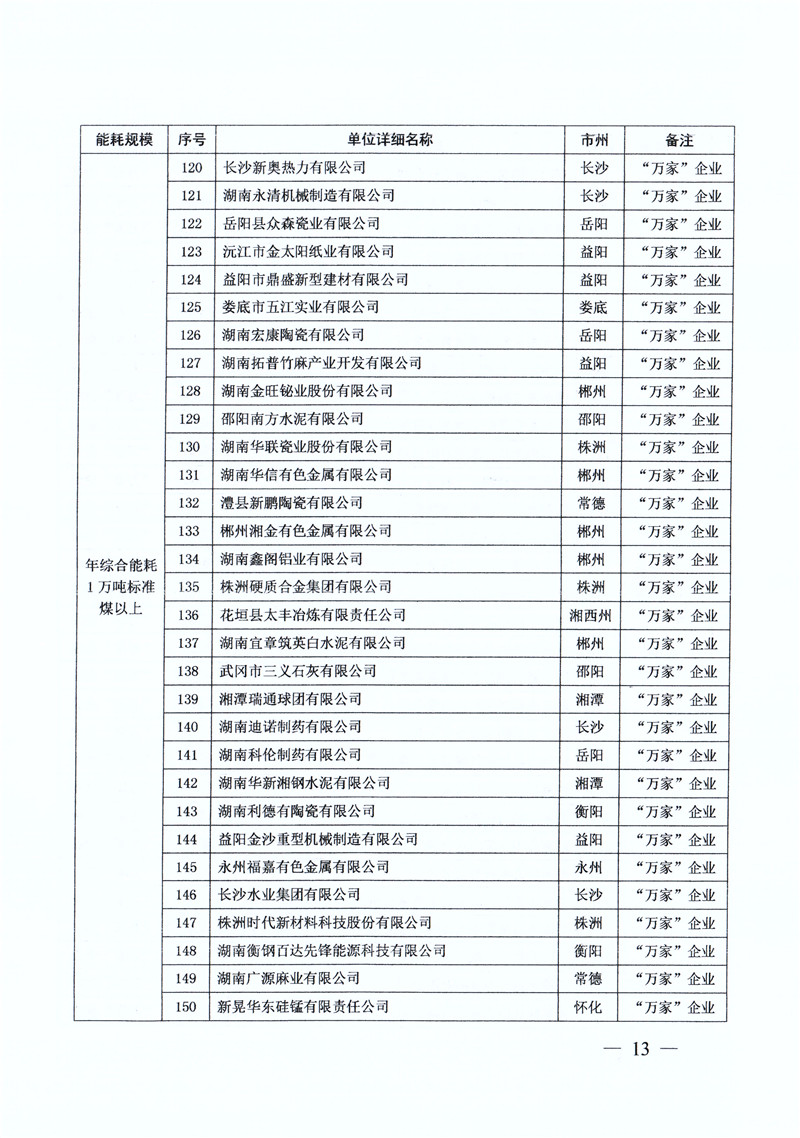 | 能耗规模 | 序号 | 单位详细名称 | 市州 | 备注 |
|---|---|---|---|---|
| 年综合能耗1万吨标准煤以上 | 120 | 长沙新奥热力有限公司 | 长沙 | “万家”企业 |
| | 121 | 湖南永清机械制造有限公司 | 长沙 | “万家”企业 |
| | 122 | 岳阳县众森瓷业有限公司 | 岳阳 | “万家”企业 |
| | 123 | 沅江市金太阳纸业有限公司 | 益阳 | “万家”企业 |
| | 124 | 益阳市鼎盛新型建材有限公司 | 益阳 | “万家”企业 |
| | 125 | 娄底市五江实业有限公司 | 娄底 | “万家”企业 |
| | 126 | 湖南宏康陶瓷有限公司 | 岳阳 | “万家”企业 |
| | 127 | 湖南拓普竹麻产业开发有限公司 | 益阳 | “万家”企业 |
| | 128 | 湖南金旺铋业股份有限公司 | 郴州 | “万家”企业 |
| | 129 | 邵阳南方水泥有限公司 | 邵阳 | “万家”企业 |
| | 130 | 湖南华联瓷业股份有限公司 | 株洲 | “万家”企业 |
| | 131 | 湖南华信有色金属有限公司 | 郴州 | “万家”企业 |
| | 132 | 澧县新鹏陶瓷有限公司 | 常德 | “万家”企业 |
| | 133 | 郴州湘金有色金属有限公司 | 郴州 | “万家”企业 |
| | 134 | 湖南鑫阁铝业有限公司 | 郴州 | “万家”企业 |
| | 135 | 株洲硬质合金集团有限公司 | 株洲 | “万家”企业 |
| | 136 | 花垣县太丰冶炼有限责任公司 | 湘西州 | “万家”企业 |
| | 137 | 湖南宜章筑英白水泥有限公司 | 郴州 | “万家”企业 |
| | 138 | 武冈市三义石灰有限公司 | 邵阳 | “万家”企业 |
| | 139 | 湘潭瑞通球团有限公司 | 湘潭 | “万家”企业 |
| | 140 | 湖南迪诺制药有限公司 | 长沙 | “万家”企业 |
| | 141 | 湖南科伦制药有限公司 | 岳阳 | “万家”企业 |
| | 142 | 湖南华新湘钢水泥有限公司 | 湘潭 | “万家”企业 |
| | 143 | 湖南利德有陶瓷有限公司 | 衡阳 | “万家”企业 |
| | 144 | 益阳金沙重型机械制造有限公司 | 益阳 | “万家”企业 |
| | 145 | 永州福嘉有色金属有限公司 | 永州 | “万家”企业 |
| | 146 | 长沙水业集团有限公司 | 长沙 | “万家”企业 |
| | 147 | 株洲时代新材料科技股份有限公司 | 株洲 | “万家”企业 |
| | 148 | 湖南衡钢百达先锋能源科技有限公司 | 衡阳 | “万家”企业 |
| | 149 | 湖南广源麻业有限公司 | 常德 | “万家”企业 |
| | 150 | 新晃华东硅锰有限责任公司 | 怀化 | “万家”企业 |

— 13 —